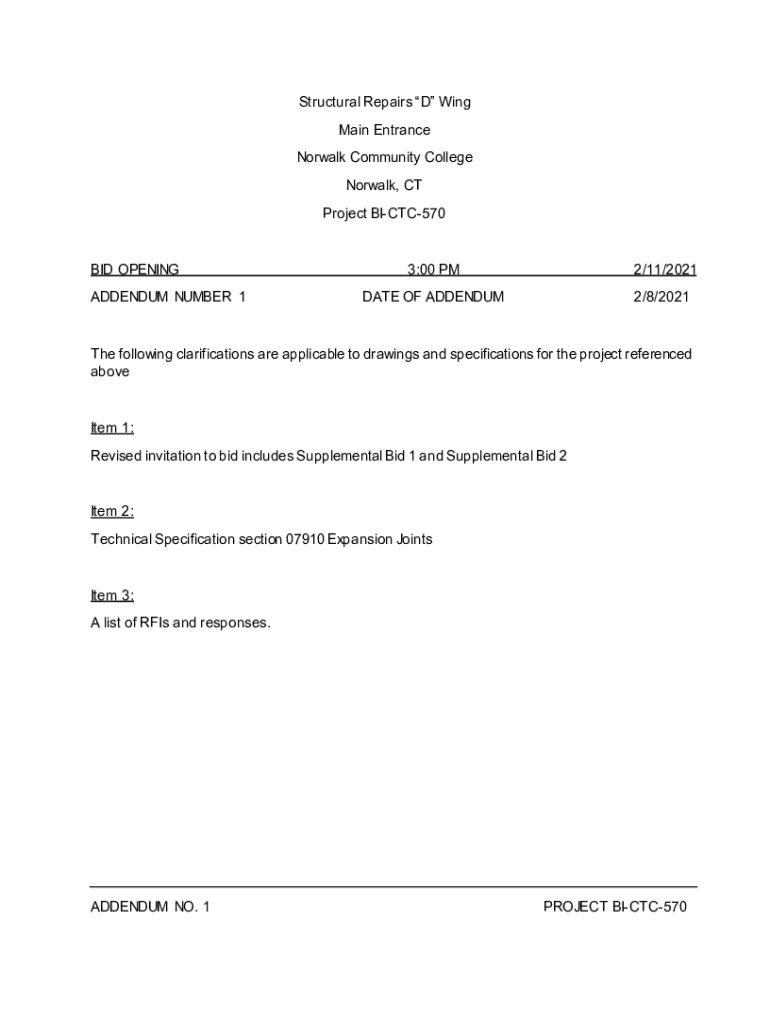 Structural Repairs "D" Wing
Main Entrance
Norwalk Community College
Norwalk, CT
Project BI-CTC-570

BID OPENING 3:00 PM 2/11/2021
ADDENDUM NUMBER 1 DATE OF ADDENDUM 2/8/2021

The following clarifications are applicable to drawings and specifications for the project referenced above

Item 1:
Revised invitation to bid includes Supplemental Bid 1 and Supplemental Bid 2

Item 2:
Technical Specification section 07910 Expansion Joints

Item 3:
A list of RFIs and responses.

ADDENDUM NO. 1 PROJECT BI-CTC-570